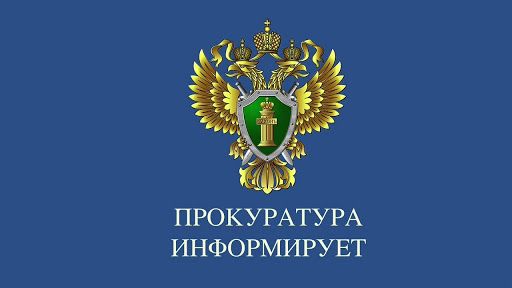 ПРОКУРАТУРА
ИНФОРМИРУЕТ